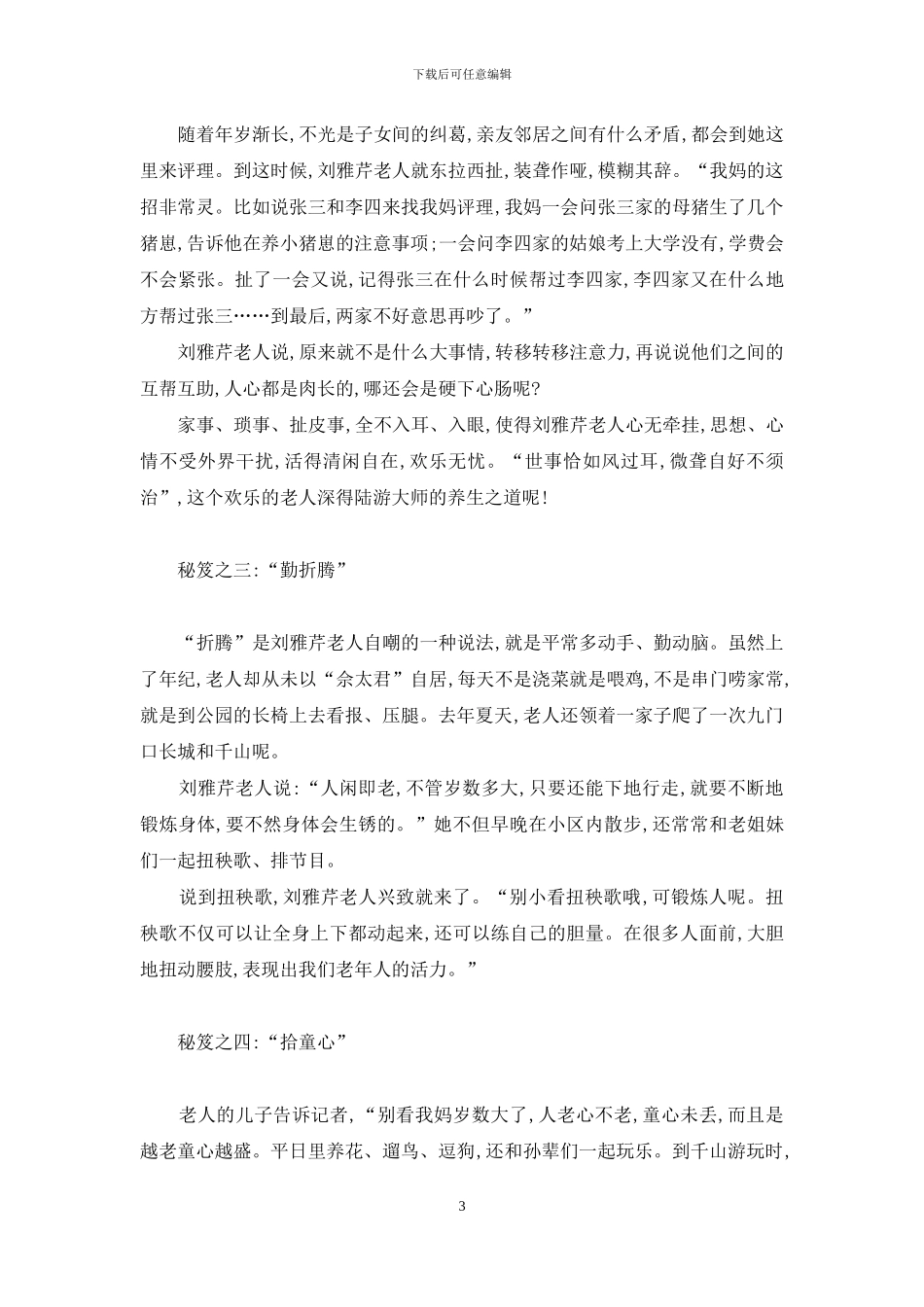 下载后可任意编辑

随着年岁渐长,不光是子女间的纠葛,亲友邻居之间有什么矛盾,都会到她这里来评理。到这时候,刘雅芹老人就东拉西扯,装聋作哑,模糊其辞。“我妈的这招非常灵。比如说张三和李四来找我妈评理,我妈一会问张三家的母猪生了几个猪崽,告诉他在养小猪崽的注意事项;一会问李四家的姑娘考上大学没有,学费会不会紧张。扯了一会又说,记得张三在什么时候帮过李四家,李四家又在什么地方帮过张三……到最后,两家不好意思再吵了。”

刘雅芹老人说,原来就不是什么大事情,转移转移注意力,再说说他们之间的互帮互助,人心都是肉长的,哪还会是硬下心肠呢?

家事、琐事、扯皮事,全不入耳、入眼,使得刘雅芹老人心无牵挂,思想、心情不受外界干扰,活得清闲自在,欢乐无忧。“世事恰如风过耳,微聋自好不须治”,这个欢乐的老人深得陆游大师的养生之道呢!

秘笈之三:“勤折腾”

“折腾”是刘雅芹老人自嘲的一种说法,就是平常多动手、勤动脑。虽然上了年纪,老人却从未以“佘太君”自居,每天不是浇菜就是喂鸡,不是串门唠家常,就是到公园的长椅上去看报、压腿。去年夏天,老人还领着一家子爬了一次九门口长城和千山呢。

刘雅芹老人说:“人闲即老,不管岁数多大,只要还能下地行走,就要不断地锻炼身体,要不然身体会生锈的。”她不但早晚在小区内散步,还常常和老姐妹们一起扭秧歌、排节目。

说到扭秧歌,刘雅芹老人兴致就来了。“别小看扭秧歌哦,可锻炼人呢。扭秧歌不仅可以让全身上下都动起来,还可以练自己的胆量。在很多人面前,大胆地扭动腰肢,表现出我们老年人的活力。”

秘笈之四:“拾童心”

老人的儿子告诉记者,“别看我妈岁数大了,人老心不老,童心未丢,而且是越老童心越盛。平日里养花、遛鸟、逗狗,还和孙辈们一起玩乐。到千山游玩时,

3